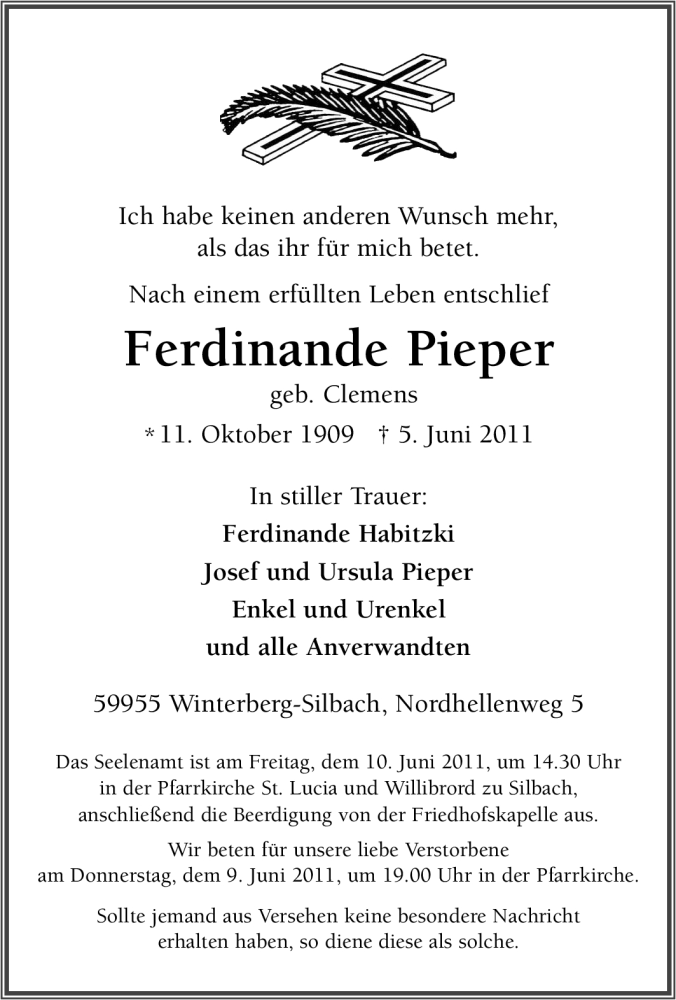 Ich habe keinen anderen Wunsch mehr, als das ihr für mich betet.

Nach einem erfüllten Leben entschlief

Ferdinande Pieper

geb. Clemens

* 11. Oktober 1909 † 5. Juni 2011

In stiller Trauer:

Ferdinande Habitzki

Josef und Ursula Pieper

Enkel und Urenkel

und alle Anverwandten

59955 Winterberg-Silbach, Nordhellenweg 5

Das Seelenamt ist am Freitag, dem 10. Juni 2011, um 14.30 Uhr in der Pfarrkirche St. Lucia und Willibrord zu Silbach, anschließend die Beerdigung von der Friedhofskapelle aus.

Wir beten für unsere liebe Verstorbene am Donnerstag, dem 9. Juni 2011, um 19.00 Uhr in der Pfarrkirche.

Sollte jemand aus Versehen keine besondere Nachricht erhalten haben, so diene diese als solche.